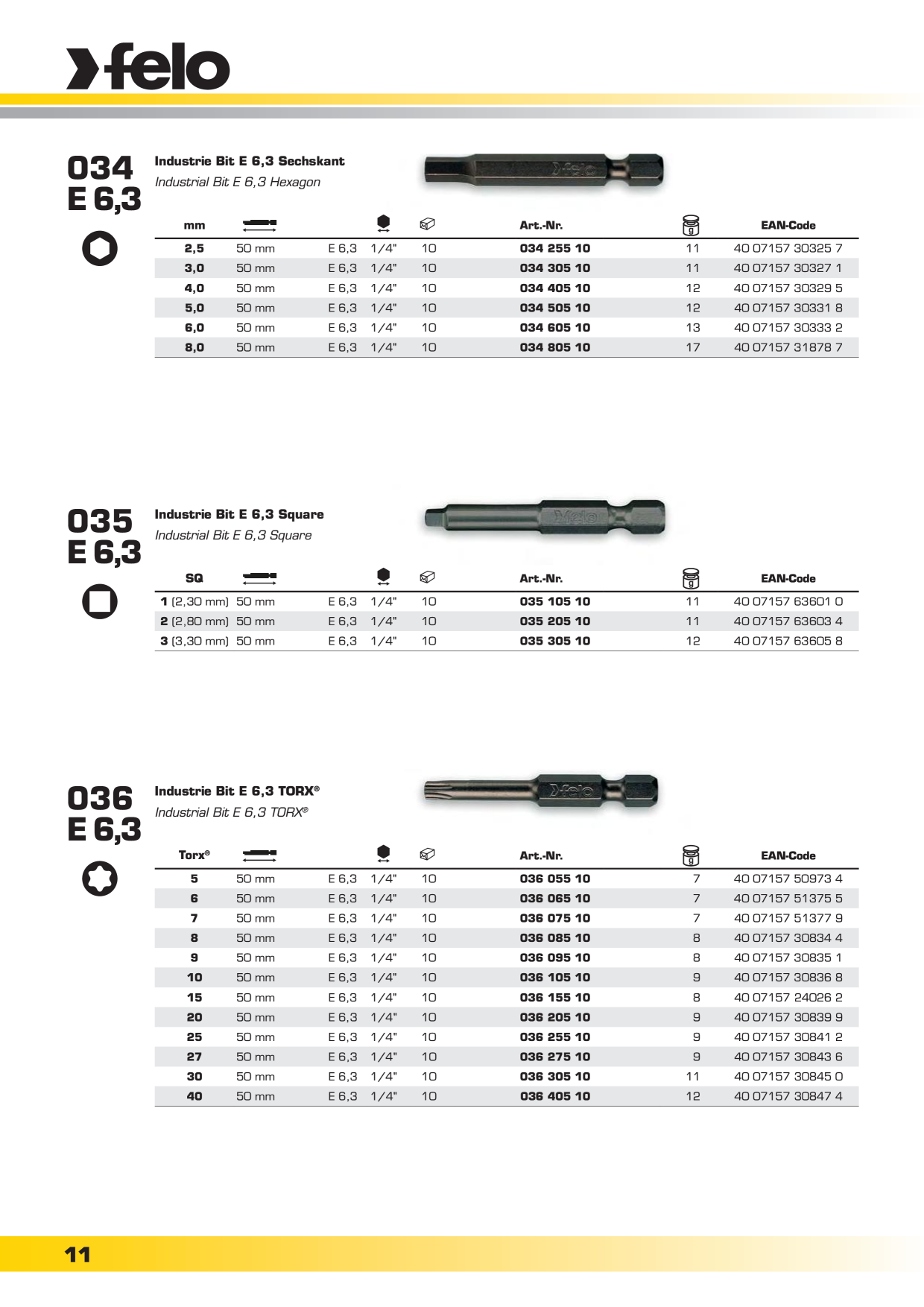 felo

034
E 6,3

Industrie Bit E 6,3 Sechskant
Industrial Bit E 6,3 Hexagon

| mm | | | | | Art.-Nr. | g | EAN-Code |
|---|---|---|---|---|---|---|---|
| 2,5 | 50 mm | E 6,3 | 1/4" | 10 | 034 255 10 | 11 | 40 07157 30325 7 |
| 3,0 | 50 mm | E 6,3 | 1/4" | 10 | 034 305 10 | 11 | 40 07157 30327 1 |
| 4,0 | 50 mm | E 6,3 | 1/4" | 10 | 034 405 10 | 12 | 40 07157 30329 5 |
| 5,0 | 50 mm | E 6,3 | 1/4" | 10 | 034 505 10 | 12 | 40 07157 30331 8 |
| 6,0 | 50 mm | E 6,3 | 1/4" | 10 | 034 605 10 | 13 | 40 07157 30333 2 |
| 8,0 | 50 mm | E 6,3 | 1/4" | 10 | 034 805 10 | 17 | 40 07157 31878 7 |

035
E 6,3

Industrie Bit E 6,3 Square
Industrial Bit E 6,3 Square

| SQ | | | | | Art.-Nr. | g | EAN-Code |
|---|---|---|---|---|---|---|---|
| 1 (2,30 mm) | 50 mm | E 6,3 | 1/4" | 10 | 035 105 10 | 11 | 40 07157 63601 0 |
| 2 (2,80 mm) | 50 mm | E 6,3 | 1/4" | 10 | 035 205 10 | 11 | 40 07157 63603 4 |
| 3 (3,30 mm) | 50 mm | E 6,3 | 1/4" | 10 | 035 305 10 | 12 | 40 07157 63605 8 |

036
E 6,3

Industrie Bit E 6,3 TORX®
Industrial Bit E 6,3 TORX®

| Torx® | | | | | Art.-Nr. | g | EAN-Code |
|---|---|---|---|---|---|---|---|
| 5 | 50 mm | E 6,3 | 1/4" | 10 | 036 055 10 | 7 | 40 07157 50973 4 |
| 6 | 50 mm | E 6,3 | 1/4" | 10 | 036 065 10 | 7 | 40 07157 51375 5 |
| 7 | 50 mm | E 6,3 | 1/4" | 10 | 036 075 10 | 7 | 40 07157 51377 9 |
| 8 | 50 mm | E 6,3 | 1/4" | 10 | 036 085 10 | 8 | 40 07157 30834 4 |
| 9 | 50 mm | E 6,3 | 1/4" | 10 | 036 095 10 | 8 | 40 07157 30835 1 |
| 10 | 50 mm | E 6,3 | 1/4" | 10 | 036 105 10 | 9 | 40 07157 30836 8 |
| 15 | 50 mm | E 6,3 | 1/4" | 10 | 036 155 10 | 8 | 40 07157 24026 2 |
| 20 | 50 mm | E 6,3 | 1/4" | 10 | 036 205 10 | 9 | 40 07157 30839 9 |
| 25 | 50 mm | E 6,3 | 1/4" | 10 | 036 255 10 | 9 | 40 07157 30841 2 |
| 27 | 50 mm | E 6,3 | 1/4" | 10 | 036 275 10 | 9 | 40 07157 30843 6 |
| 30 | 50 mm | E 6,3 | 1/4" | 10 | 036 305 10 | 11 | 40 07157 30845 0 |
| 40 | 50 mm | E 6,3 | 1/4" | 10 | 036 405 10 | 12 | 40 07157 30847 4 |

11